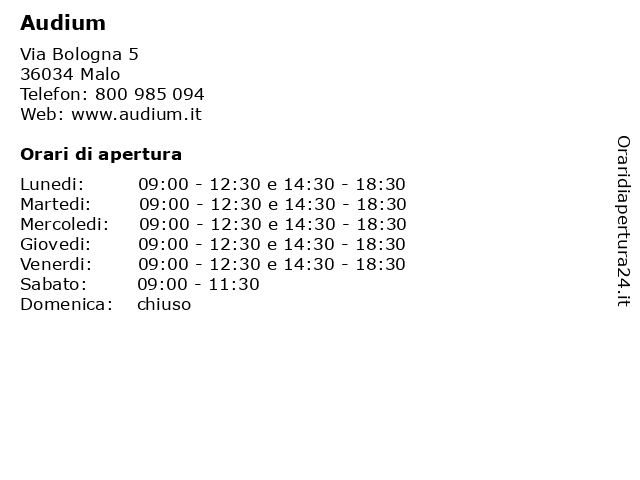 Audium

Via Bologna 5
36034 Malo
Telefon: 800 985 094
Web: www.audium.it

Orari di apertura

| | |
|---|---|
| Lunedi: | 09:00 - 12:30 e 14:30 - 18:30 |
| Martedi: | 09:00 - 12:30 e 14:30 - 18:30 |
| Mercoledi: | 09:00 - 12:30 e 14:30 - 18:30 |
| Giovedi: | 09:00 - 12:30 e 14:30 - 18:30 |
| Venerdi: | 09:00 - 12:30 e 14:30 - 18:30 |
| Sabato: | 09:00 - 11:30 |
| Domenica: | chiuso |

Oraridiapertura24.it